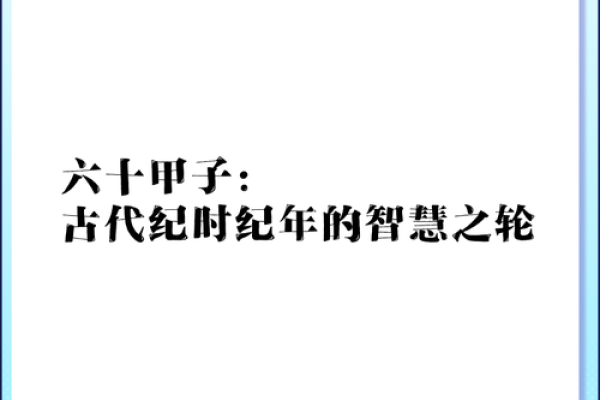 六十甲子：
古代纪时纪年的智慧之轮